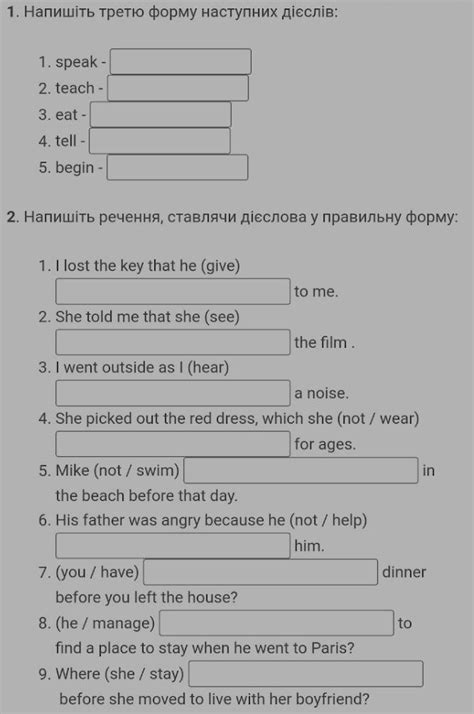 1. Напишіть третю форму наступних дієслів:

1. speak -
2. teach -
3. eat -
4. tell -
5. begin -

2. Напишіть речення, ставлячи дієслова у правильну форму:

1. I lost the key that he (give) to me.
2. She told me that she (see) the film .
3. I went outside as I (hear) a noise.
4. She picked out the red dress, which she (not / wear) for ages.
5. Mike (not / swim) in the beach before that day.
6. His father was angry because he (not / help) him.
7. (you / have) dinner before you left the house?
8. (he / manage) to find a place to stay when he went to Paris?
9. Where (she / stay) before she moved to live with her boyfriend?